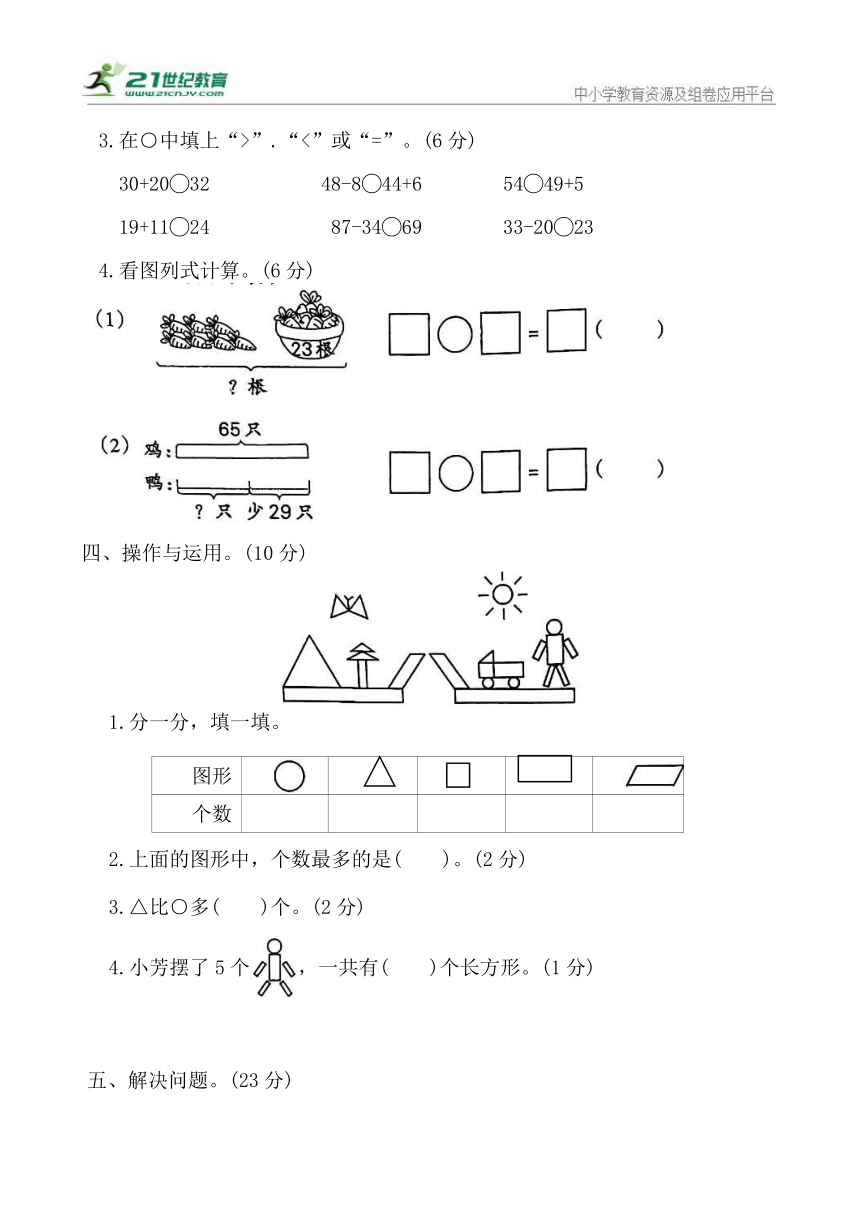 21世纪教育 www.21cnjy.com

中小学教育资源及组卷应用平台

3.在○中填上“>”.“<”或“=”。(6 分)

30+20○32　　48-8○44+6　　54○49+5

19+11○24　　87-34○69　　33-20○23

4.看图列式计算。(6 分)

(1)

23根

?根

□○□=□(　　)

(2) 鸡:

65只

鸭:

?只　少29只

□○□=□(　　)

四、操作与运用。(10 分)

1.分一分，填一填。

| 图形 | ○ | △ | □ | ▭ | ▱ |
|---|---|---|---|---|---|
| 个数 | | | | | |

2.上面的图形中，个数最多的是(　　)。(2 分)

3.△比○多(　　)个。(2 分)

4.小芳摆了 5 个，一共有(　　)个长方形。(1 分)

五、解决问题。(23 分)